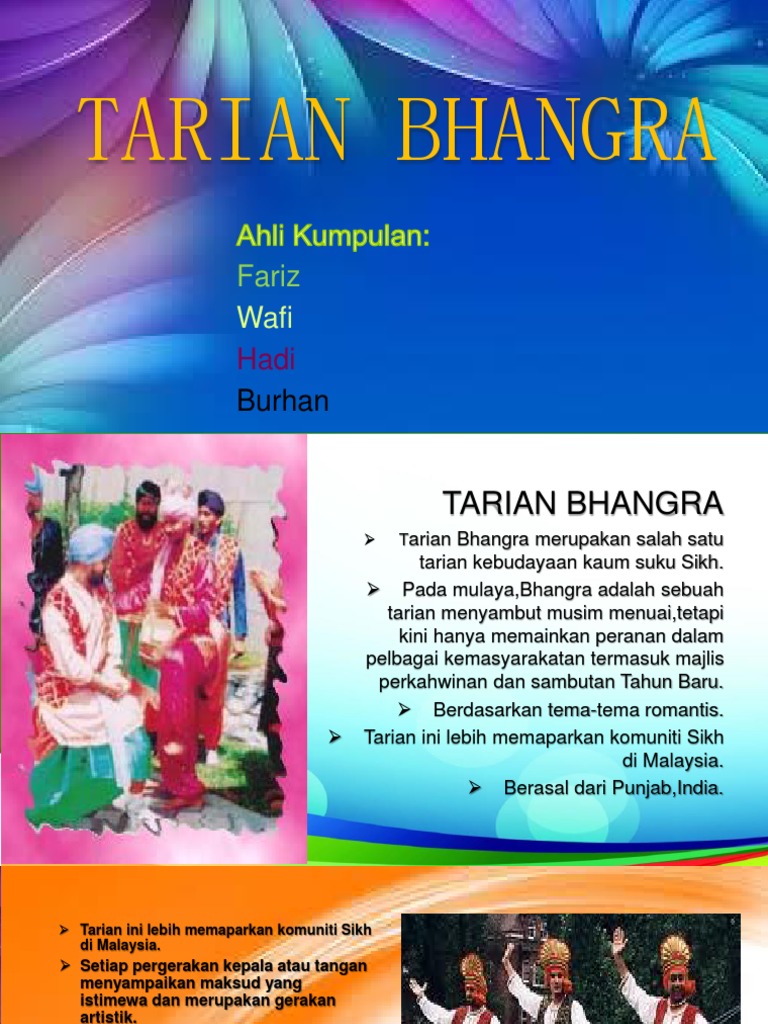 TARIAN BHANGRA

Ahli Kumpulan:
Fariz
Wafi
Hadi
Burhan

TARIAN BHANGRA

➢ Tarian Bhangra merupakan salah satu tarian kebudayaan kaum suku Sikh.
➢ Pada mulaya,Bhangra adalah sebuah tarian menyambut musim menuai,tetapi kini hanya memainkan peranan dalam pelbagai kemasyarakatan termasuk majlis perkahwinan dan sambutan Tahun Baru.
➢ Berdasarkan tema-tema romantis.
➢ Tarian ini lebih memaparkan komuniti Sikh di Malaysia.
➢ Berasal dari Punjab,India.

➢ Tarian ini lebih memaparkan komuniti Sikh di Malaysia.
➢ Setiap pergerakan kepala atau tangan menyampaikan maksud yang istimewa dan merupakan gerakan artistik.